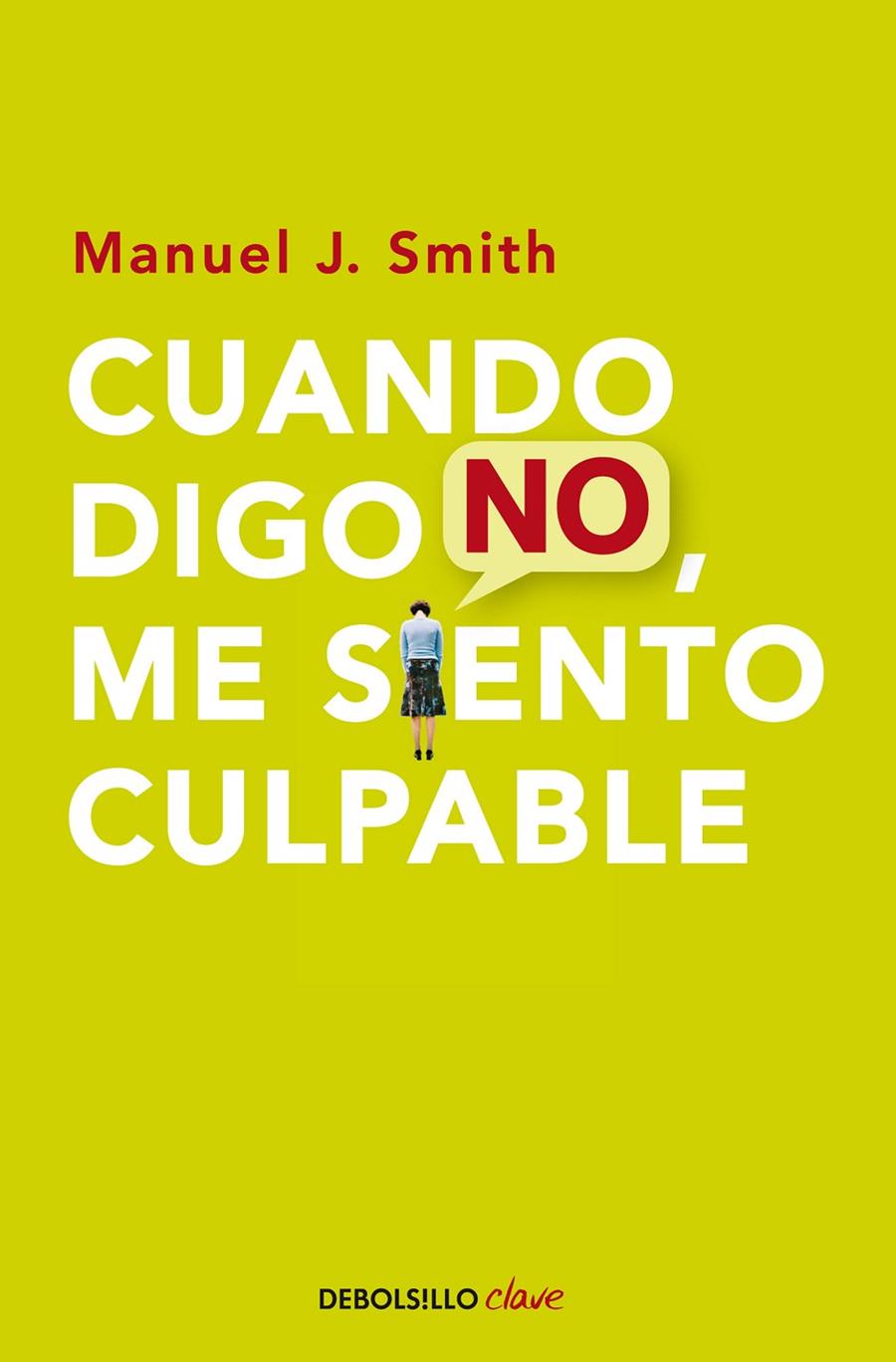 Manuel J. Smith

CUANDO DIGO NO, ME SIENTO CULPABLE

DEBOLS!LLO clave